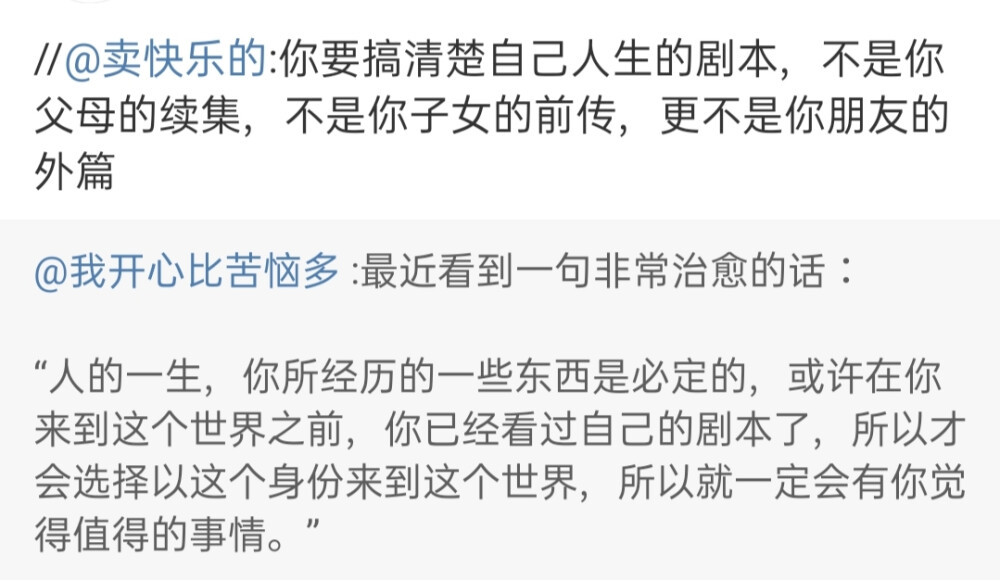 //@卖快乐的:你要搞清楚自己人生的剧本，不是你父母的续集，不是你子女的前传，更不是你朋友的外篇

@我开心比苦恼多 :最近看到一句非常治愈的话：

“人的一生，你所经历的一些东西是必定的，或许在你来到这个世界之前，你已经看过自己的剧本了，所以才会选择以这个身份来到这个世界，所以就一定会有你觉得值得的事情。”